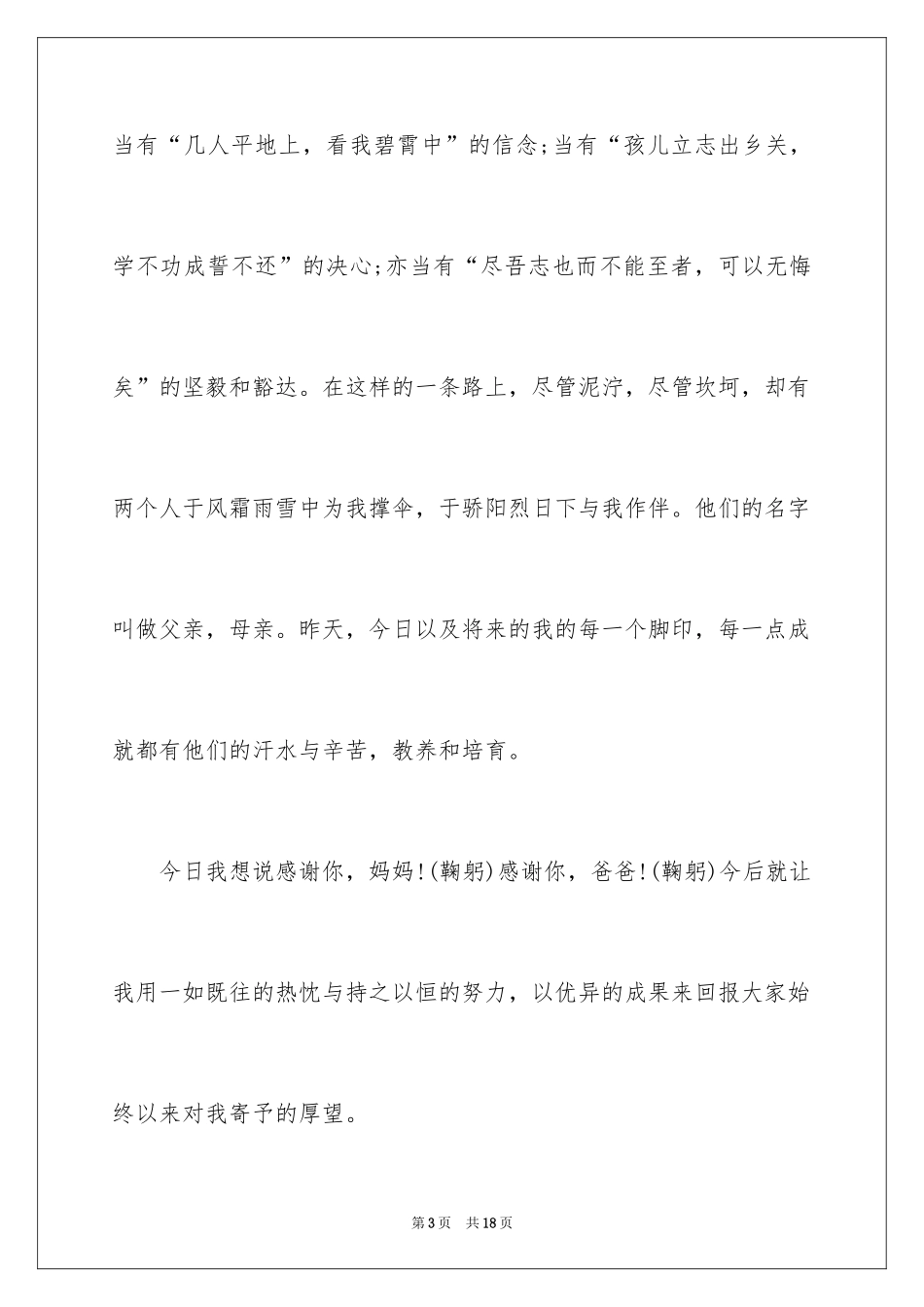 当有“几人平地上，看我碧霄中”的信念;当有“孩儿立志出乡关，学不功成誓不还”的决心;亦当有“尽吾志也而不能至者，可以无悔矣”的坚毅和豁达。在这样的一条路上，尽管泥泞，尽管坎坷，却有两个人于风霜雨雪中为我撑伞，于骄阳烈日下与我作伴。他们的名字叫做父亲，母亲。昨天，今日以及将来的我的每一个脚印，每一点成就都有他们的汗水与辛苦，教养和培育。

今日我想说感谢你，妈妈!(鞠躬)感谢你，爸爸!(鞠躬)今后就让我用一如既往的热忱与持之以恒的努力，以优异的成果来回报大家始终以来对我寄予的厚望。

第3页 共18页